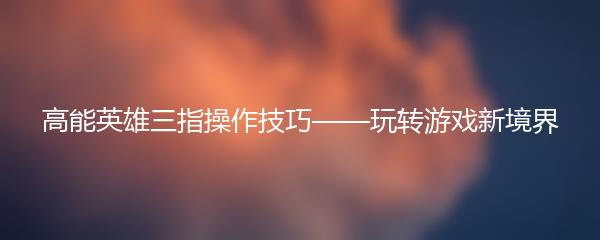 高能英雄三指操作技巧——玩转游戏新境界